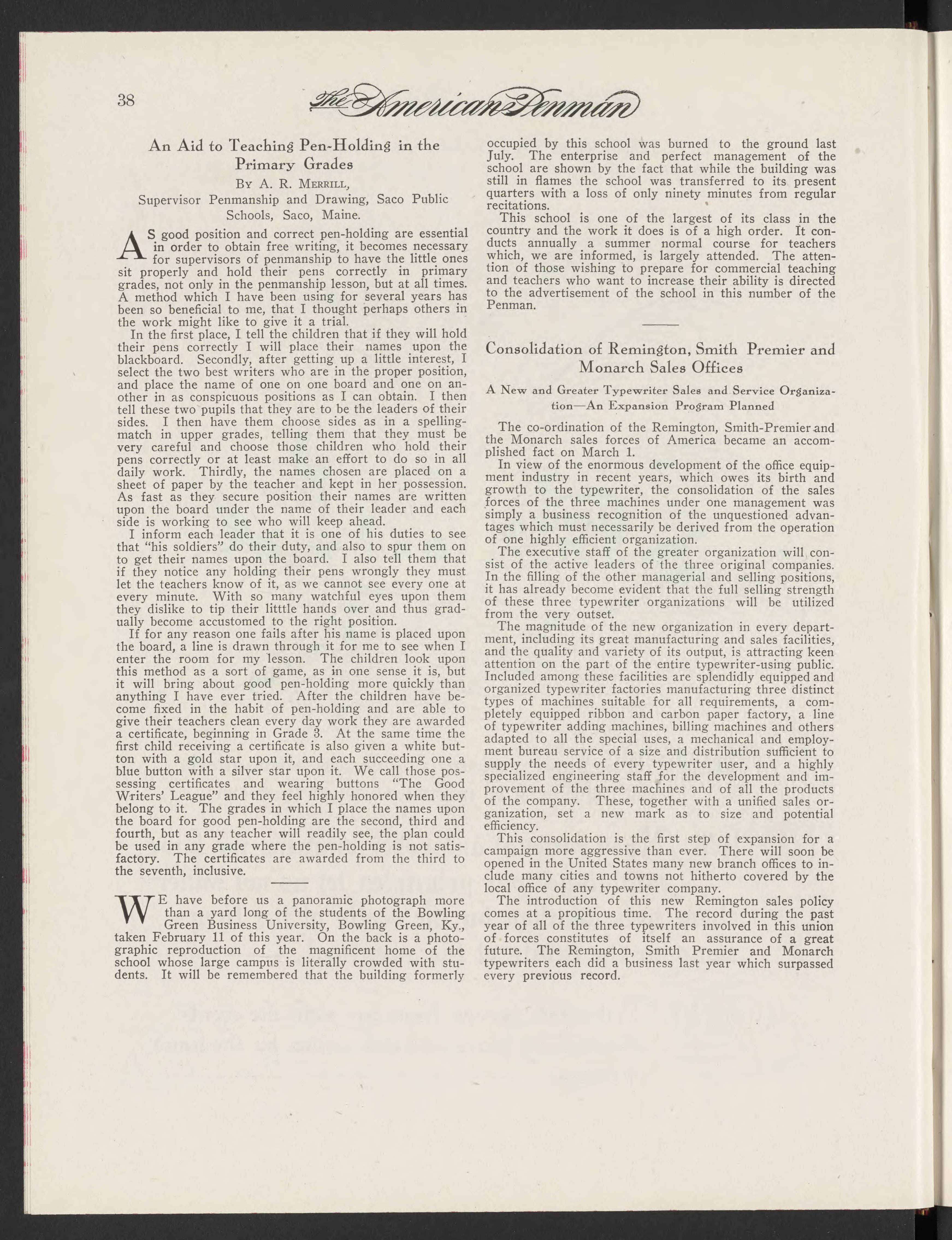 38 The American Penman

An Aid to Teaching Pen-Holding in the Primary Grades

By A. R. Merrill,
Supervisor Penmanship and Drawing, Saco Public Schools, Saco, Maine.

AS good position and correct pen-holding are essential in order to obtain free writing, it becomes necessary for supervisors of penmanship to have the little ones sit properly and hold their pens correctly in primary grades, not only in the penmanship lesson, but at all times. A method which I have been using for several years has been so beneficial to me, that I thought perhaps others in the work might like to give it a trial.

In the first place, I tell the children that if they will hold their pens correctly I will place their names upon the blackboard. Secondly, after getting up a little interest, I select the two best writers who are in the proper position, and place the name of one on one board and one on another in as conspicuous positions as I can obtain. I then tell these two pupils that they are to be the leaders of their sides. I then have them choose sides as in a spelling-match in upper grades, telling them that they must be very careful and choose those children who hold their pens correctly or at least make an effort to do so in all daily work. Thirdly, the names chosen are placed on a sheet of paper by the teacher and kept in her possession. As fast as they secure position their names are written upon the board under the name of their leader and each side is working to see who will keep ahead.

I inform each leader that it is one of his duties to see that "his soldiers" do their duty, and also to spur them on to get their names upon the board. I also tell them that if they notice any holding their pens wrongly they must let the teachers know of it, as we cannot see every one at every minute. With so many watchful eyes upon them they dislike to tip their litttle hands over and thus gradually become accustomed to the right position.

If for any reason one fails after his name is placed upon the board, a line is drawn through it for me to see when I enter the room for my lesson. The children look upon this method as a sort of game, as in one sense it is, but it will bring about good pen-holding more quickly than anything I have ever tried. After the children have become fixed in the habit of pen-holding and are able to give their teachers clean every day work they are awarded a certificate, beginning in Grade 3. At the same time the first child receiving a certificate is also given a white button with a gold star upon it, and each succeeding one a blue button with a silver star upon it. We call those possessing certificates and wearing buttons "The Good Writers' League" and they feel highly honored when they belong to it. The grades in which I place the names upon the board for good pen-holding are the second, third and fourth, but as any teacher will readily see, the plan could be used in any grade where the pen-holding is not satisfactory. The certificates are awarded from the third to the seventh, inclusive.

WE have before us a panoramic photograph more than a yard long of the students of the Bowling Green Business University, Bowling Green, Ky., taken February 11 of this year. On the back is a photographic reproduction of the magnificent home of the school whose large campus is literally crowded with students. It will be remembered that the building formerly occupied by this school was burned to the ground last July. The enterprise and perfect management of the school are shown by the fact that while the building was still in flames the school was transferred to its present quarters with a loss of only ninety minutes from regular recitations.

This school is one of the largest of its class in the country and the work it does is of a high order. It conducts annually a summer normal course for teachers which, we are informed, is largely attended. The attention of those wishing to prepare for commercial teaching and teachers who want to increase their ability is directed to the advertisement of the school in this number of the Penman.

Consolidation of Remington, Smith Premier and Monarch Sales Offices

A New and Greater Typewriter Sales and Service Organization—An Expansion Program Planned

The co-ordination of the Remington, Smith-Premier and the Monarch sales forces of America became an accomplished fact on March 1.

In view of the enormous development of the office equipment industry in recent years, which owes its birth and growth to the typewriter, the consolidation of the sales forces of the three machines under one management was simply a business recognition of the unquestioned advantages which must necessarily be derived from the operation of one highly efficient organization.

The executive staff of the greater organization will consist of the active leaders of the three original companies. In the filling of the other managerial and selling positions, it has already become evident that the full selling strength of these three typewriter organizations will be utilized from the very outset.

The magnitude of the new organization in every department, including its great manufacturing and sales facilities, and the quality and variety of its output, is attracting keen attention on the part of the entire typewriter-using public. Included among these facilities are splendidly equipped and organized typewriter factories manufacturing three distinct types of machines suitable for all requirements, a completely equipped ribbon and carbon paper factory, a line of typewriter adding machines, billing machines and others adapted to all the special uses, a mechanical and employment bureau service of a size and distribution sufficient to supply the needs of every typewriter user, and a highly specialized engineering staff for the development and improvement of the three machines and of all the products of the company. These, together with a unified sales organization, set a new mark as to size and potential efficiency.

This consolidation is the first step of expansion for a campaign more aggressive than ever. There will soon be opened in the United States many new branch offices to include many cities and towns not hitherto covered by the local office of any typewriter company.

The introduction of this new Remington sales policy comes at a propitious time. The record during the past year of all of the three typewriters involved in this union of forces constitutes of itself an assurance of a great future. The Remington, Smith Premier and Monarch typewriters each did a business last year which surpassed every previous record.